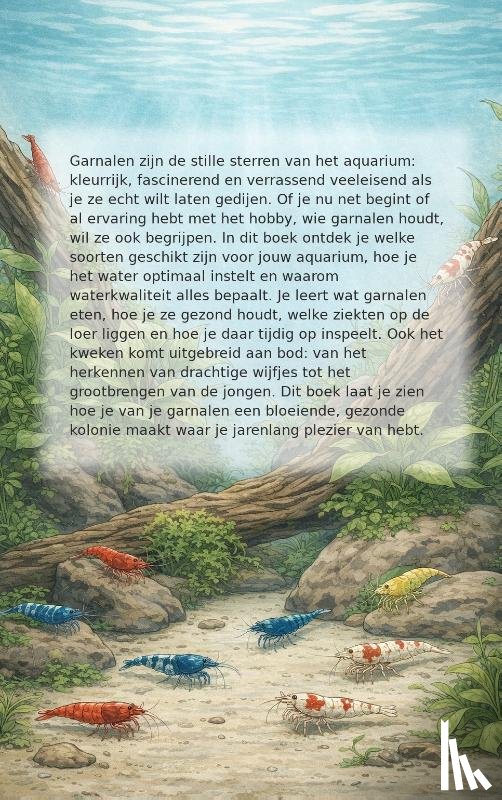 Garnalen zijn de stille sterren van het aquarium: kleurrijk, fascinerend en verrassend veeleisend als je ze echt wilt laten gedijen. Of je nu net begint of al ervaring hebt met het hobby, wie garnalen houdt, wil ze ook begrijpen. In dit boek ontdek je welke soorten geschikt zijn voor jouw aquarium, hoe je het water optimaal instelt en waarom waterkwaliteit alles bepaalt. Je leert wat garnalen eten, hoe je ze gezond houdt, welke ziekten op de loer liggen en hoe je daar tijdig op inspeelt. Ook het kweken komt uitgebreid aan bod: van het herkennen van drachtige wijfjes tot het grootbrengen van de jongen. Dit boek laat je zien hoe je van je garnalen een bloeiende, gezonde kolonie maakt waar je jarenlang plezier van hebt.